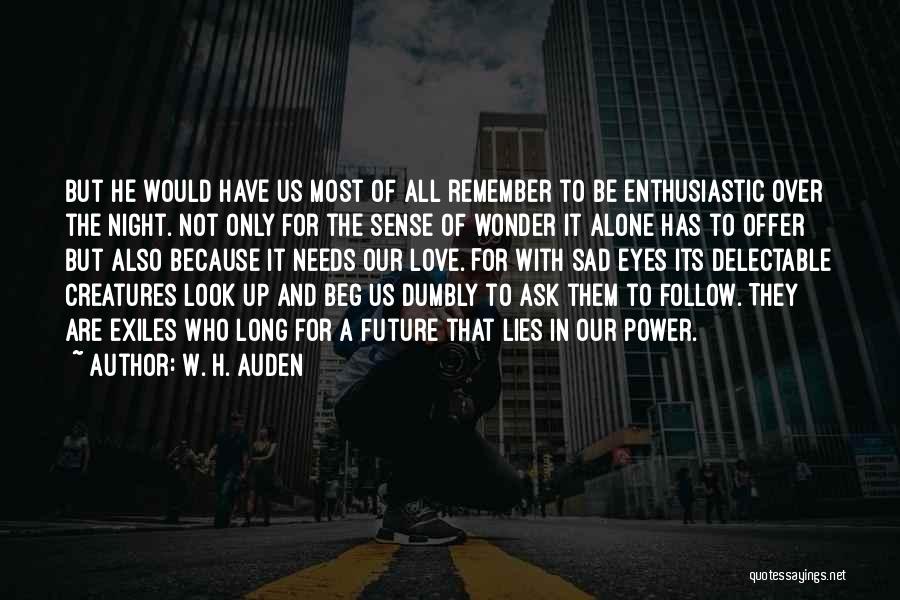 BUT HE WOULD HAVE US MOST OF ALL REMEMBER TO BE ENTHUSIASTIC OVER THE NIGHT. NOT ONLY FOR THE SENSE OF WONDER IT ALONE HAS TO OFFER BUT ALSO BECAUSE IT NEEDS OUR LOVE. FOR WITH SAD EYES ITS DELECTABLE CREATURES LOOK UP AND BEG US DUMBLY TO ASK THEM TO FOLLOW. THEY ARE EXILES WHO LONG FOR A FUTURE THAT LIES IN OUR POWER.

~ AUTHOR: W. H. AUDEN

quotessayings.net